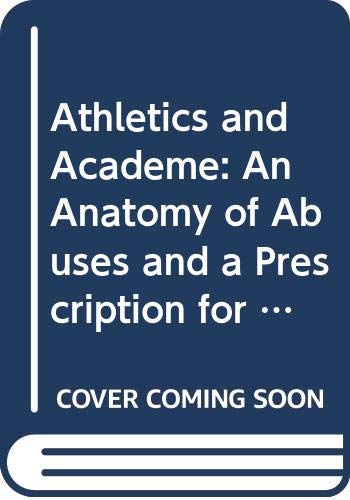 Athletics and Academe: An Anatomy of Abuses and a Prescription for …

COVER COMING SOON